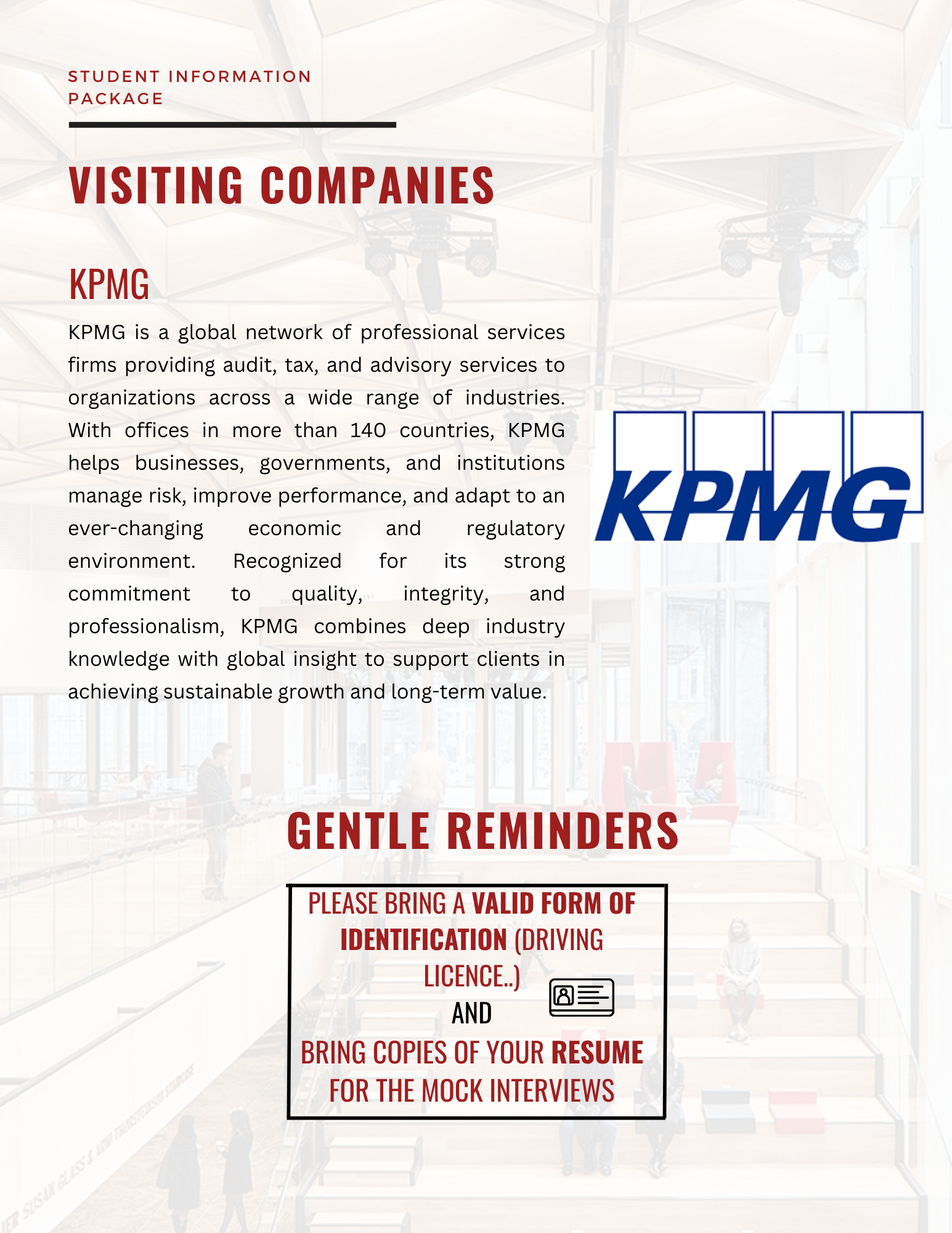 STUDENT INFORMATION PACKAGE

VISITING COMPANIES

KPMG

KPMG is a global network of professional services firms providing audit, tax, and advisory services to organizations across a wide range of industries. With offices in more than 140 countries, KPMG helps businesses, governments, and institutions manage risk, improve performance, and adapt to an ever-changing economic and regulatory environment. Recognized for its strong commitment to quality, integrity, and professionalism, KPMG combines deep industry knowledge with global insight to support clients in achieving sustainable growth and long-term value.

KPMG

GENTLE REMINDERS

PLEASE BRING A VALID FORM OF IDENTIFICATION (DRIVING LICENCE..)

AND

BRING COPIES OF YOUR RESUME FOR THE MOCK INTERVIEWS